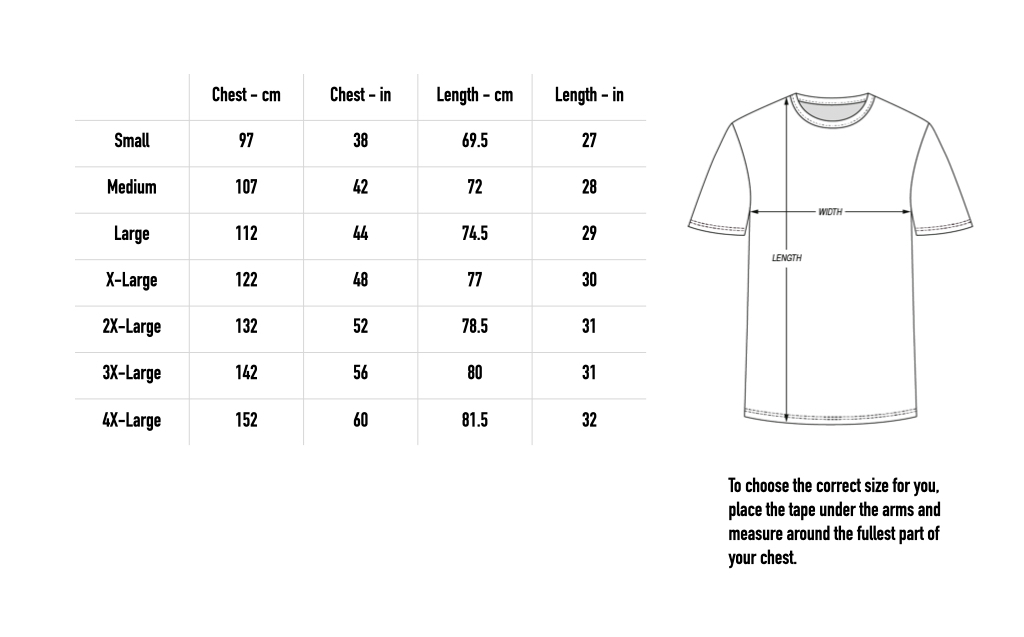 | | Chest - cm | Chest - in | Length - cm | Length - in |
|---|---|---|---|---|
| Small | 97 | 38 | 69.5 | 27 |
| Medium | 107 | 42 | 72 | 28 |
| Large | 112 | 44 | 74.5 | 29 |
| X-Large | 122 | 48 | 77 | 30 |
| 2X-Large | 132 | 52 | 78.5 | 31 |
| 3X-Large | 142 | 56 | 80 | 31 |
| 4X-Large | 152 | 60 | 81.5 | 32 |

WIDTH

LENGTH

To choose the correct size for you, place the tape under the arms and measure around the fullest part of your chest.